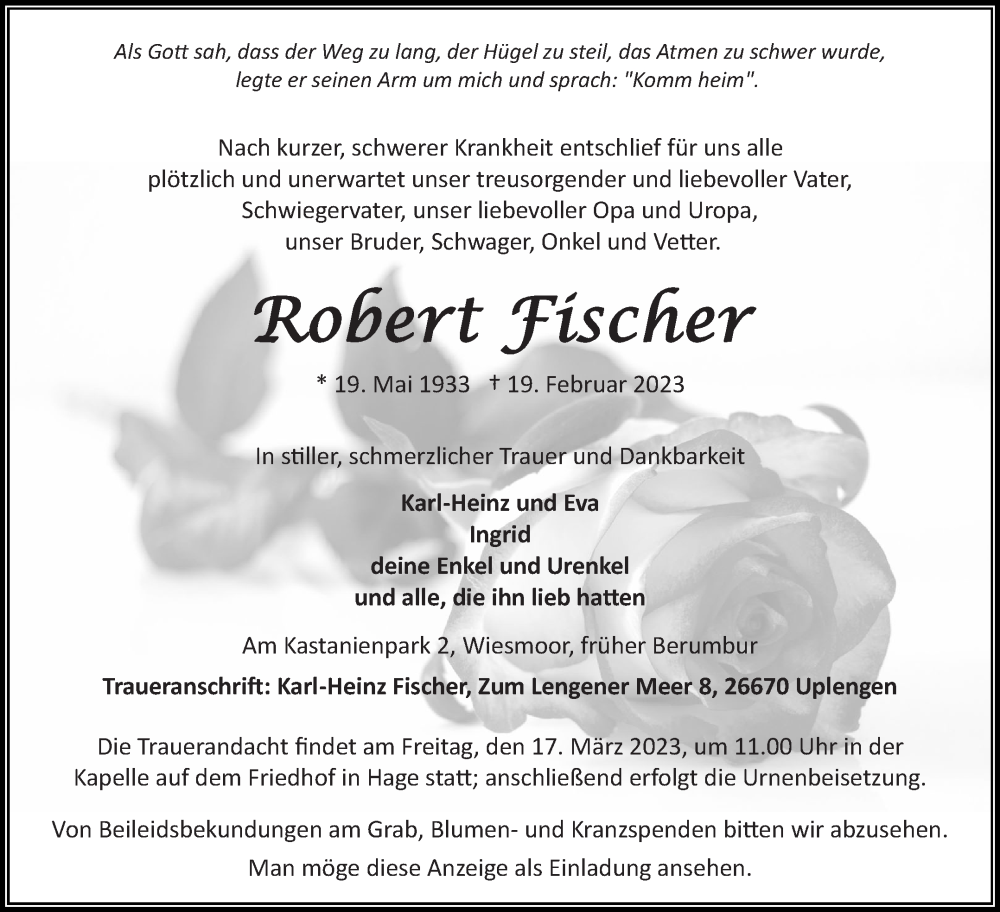 Als Gott sah, dass der Weg zu lang, der Hügel zu steil, das Atmen zu schwer wurde, legte er seinen Arm um mich und sprach: "Komm heim".

Nach kurzer, schwerer Krankheit entschlief für uns alle plötzlich und unerwartet unser treusorgender und liebevoller Vater, Schwiegervater, unser liebevoller Opa und Uropa, unser Bruder, Schwager, Onkel und Vetter.

Robert Fischer

* 19. Mai 1933 † 19. Februar 2023

In stiller, schmerzlicher Trauer und Dankbarkeit

Karl-Heinz und Eva
Ingrid
deine Enkel und Urenkel
und alle, die ihn lieb hatten

Am Kastanienpark 2, Wiesmoor, früher Berumbur

Traueranschrift: Karl-Heinz Fischer, Zum Lengener Meer 8, 26670 Uplengen

Die Trauerandacht findet am Freitag, den 17. März 2023, um 11.00 Uhr in der Kapelle auf dem Friedhof in Hage statt; anschließend erfolgt die Urnenbeisetzung.

Von Beileidsbekundungen am Grab, Blumen- und Kranzspenden bitten wir abzusehen. Man möge diese Anzeige als Einladung ansehen.